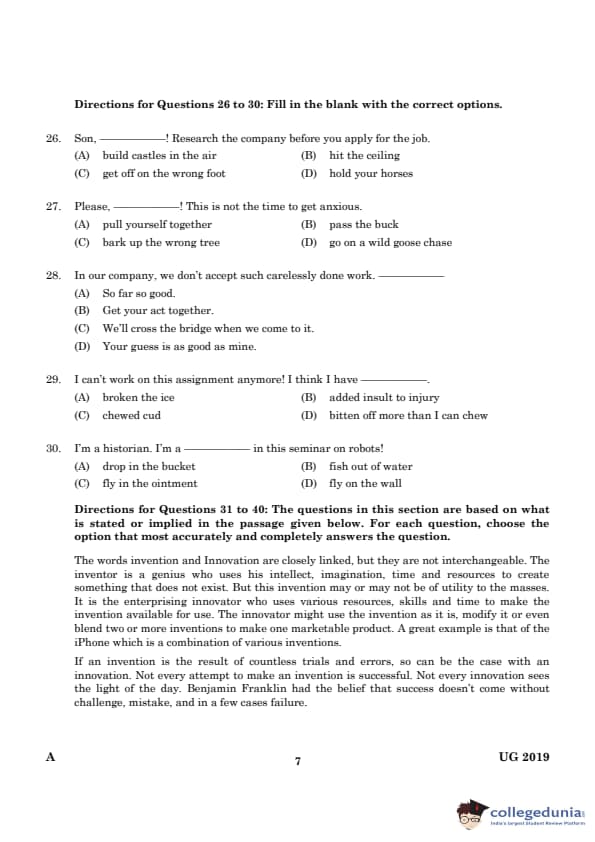 **Directions for Questions 26 to 30: Fill in the blank with the correct options.**

26. Son, ————! Research the company before you apply for the job.
(A) build castles in the air
(B) hit the ceiling
(C) get off on the wrong foot
(D) hold your horses

27. Please, ————! This is not the time to get anxious.
(A) pull yourself together
(B) pass the buck
(C) bark up the wrong tree
(D) go on a wild goose chase

28. In our company, we don't accept such carelessly done work. ————
(A) So far so good.
(B) Get your act together.
(C) We'll cross the bridge when we come to it.
(D) Your guess is as good as mine.

29. I can't work on this assignment anymore! I think I have ————.
(A) broken the ice
(B) added insult to injury
(C) chewed cud
(D) bitten off more than I can chew

30. I'm a historian. I'm a ———— in this seminar on robots!
(A) drop in the bucket
(B) fish out of water
(C) fly in the ointment
(D) fly on the wall

**Directions for Questions 31 to 40: The questions in this section are based on what is stated or implied in the passage given below. For each question, choose the option that most accurately and completely answers the question.**

The words invention and Innovation are closely linked, but they are not interchangeable. The inventor is a genius who uses his intellect, imagination, time and resources to create something that does not exist. But this invention may or may not be of utility to the masses. It is the enterprising innovator who uses various resources, skills and time to make the invention available for use. The innovator might use the invention as it is, modify it or even blend two or more inventions to make one marketable product. A great example is that of the iPhone which is a combination of various inventions.

If an invention is the result of countless trials and errors, so can be the case with an innovation. Not every attempt to make an invention is successful. Not every innovation sees the light of the day. Benjamin Franklin had the belief that success doesn't come without challenge, mistake, and in a few cases failure.

A
7
UG 2019

collegedunia
India's largest Student Review Platform